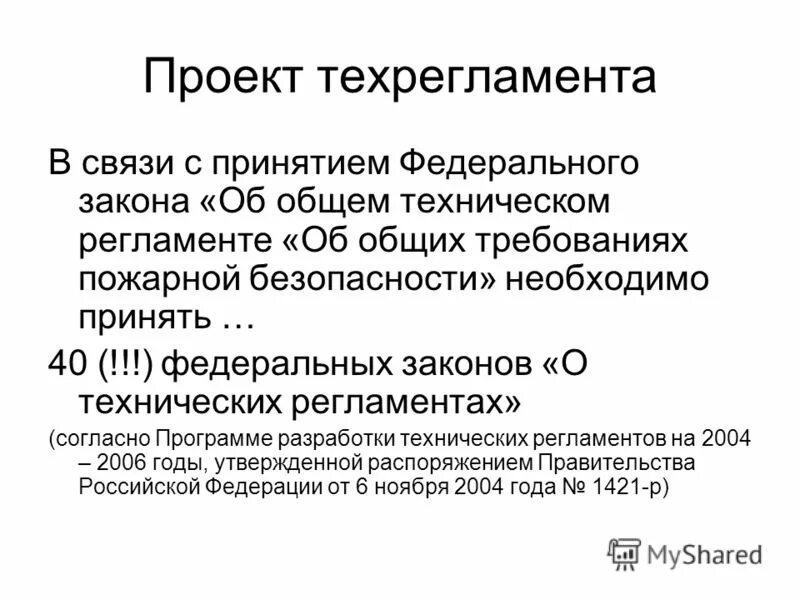 Проект техрегламента

В связи с принятием Федерального закона «Об общем техническом регламенте «Об общих требованиях пожарной безопасности» необходимо принять …

40 (!!!) федеральных законов «О технических регламентах»

(согласно Программе разработки технических регламентов на 2004 – 2006 годы, утвержденной распоряжением Правительства Российской Федерации от 6 ноября 2004 года № 1421-р)

MyShared